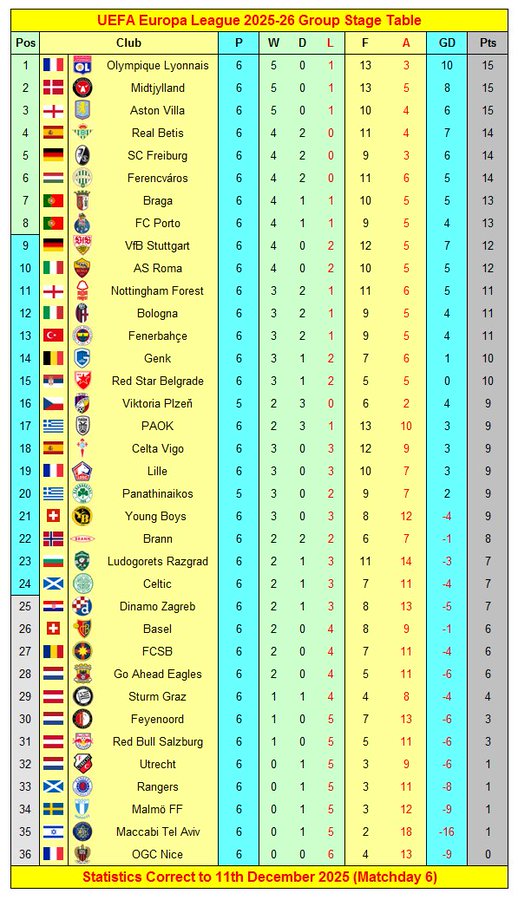 UEFA Europa League 2025-26 Group Stage Table

| Pos | Club | P | W | D | L | F | A | GD | Pts |
|---|---|---|---|---|---|---|---|---|---|
| 1 | Olympique Lyonnais | 6 | 5 | 0 | 1 | 13 | 3 | 10 | 15 |
| 2 | Midtjylland | 6 | 5 | 0 | 1 | 13 | 5 | 8 | 15 |
| 3 | Aston Villa | 6 | 5 | 0 | 1 | 10 | 4 | 6 | 15 |
| 4 | Real Betis | 6 | 4 | 2 | 0 | 11 | 4 | 7 | 14 |
| 5 | SC Freiburg | 6 | 4 | 2 | 0 | 9 | 3 | 6 | 14 |
| 6 | Ferencváros | 6 | 4 | 2 | 0 | 11 | 6 | 5 | 14 |
| 7 | Braga | 6 | 4 | 1 | 1 | 10 | 5 | 5 | 13 |
| 8 | FC Porto | 6 | 4 | 1 | 1 | 9 | 5 | 4 | 13 |
| 9 | VfB Stuttgart | 6 | 4 | 0 | 2 | 12 | 5 | 7 | 12 |
| 10 | AS Roma | 6 | 4 | 0 | 2 | 10 | 5 | 5 | 12 |
| 11 | Nottingham Forest | 6 | 3 | 2 | 1 | 11 | 6 | 5 | 11 |
| 12 | Bologna | 6 | 3 | 2 | 1 | 9 | 5 | 4 | 11 |
| 13 | Fenerbahçe | 6 | 3 | 2 | 1 | 9 | 5 | 4 | 11 |
| 14 | Genk | 6 | 3 | 1 | 2 | 7 | 6 | 1 | 10 |
| 15 | Red Star Belgrade | 6 | 3 | 1 | 2 | 5 | 5 | 0 | 10 |
| 16 | Viktoria Plzeň | 5 | 2 | 3 | 0 | 6 | 2 | 4 | 9 |
| 17 | PAOK | 6 | 2 | 3 | 1 | 13 | 10 | 3 | 9 |
| 18 | Celta Vigo | 6 | 3 | 0 | 3 | 12 | 9 | 3 | 9 |
| 19 | Lille | 6 | 3 | 0 | 3 | 10 | 7 | 3 | 9 |
| 20 | Panathinaikos | 5 | 3 | 0 | 2 | 9 | 7 | 2 | 9 |
| 21 | Young Boys | 6 | 3 | 0 | 3 | 8 | 12 | -4 | 9 |
| 22 | Brann | 6 | 2 | 2 | 2 | 6 | 7 | -1 | 8 |
| 23 | Ludogorets Razgrad | 6 | 2 | 1 | 3 | 11 | 14 | -3 | 7 |
| 24 | Celtic | 6 | 2 | 1 | 3 | 7 | 11 | -4 | 7 |
| 25 | Dinamo Zagreb | 6 | 2 | 1 | 3 | 8 | 13 | -5 | 7 |
| 26 | Basel | 6 | 2 | 0 | 4 | 8 | 9 | -1 | 6 |
| 27 | FCSB | 6 | 2 | 0 | 4 | 7 | 11 | -4 | 6 |
| 28 | Go Ahead Eagles | 6 | 2 | 0 | 4 | 5 | 11 | -6 | 6 |
| 29 | Sturm Graz | 6 | 1 | 1 | 4 | 4 | 8 | -4 | 4 |
| 30 | Feyenoord | 6 | 1 | 0 | 5 | 7 | 13 | -6 | 3 |
| 31 | Red Bull Salzburg | 6 | 1 | 0 | 5 | 5 | 11 | -6 | 3 |
| 32 | Utrecht | 6 | 0 | 1 | 5 | 3 | 9 | -6 | 1 |
| 33 | Rangers | 6 | 0 | 1 | 5 | 3 | 11 | -8 | 1 |
| 34 | Malmö FF | 6 | 0 | 1 | 5 | 3 | 12 | -9 | 1 |
| 35 | Maccabi Tel Aviv | 6 | 0 | 1 | 5 | 2 | 18 | -16 | 1 |
| 36 | OGC Nice | 6 | 0 | 0 | 6 | 4 | 13 | -9 | 0 |

Statistics Correct to 11th December 2025 (Matchday 6)